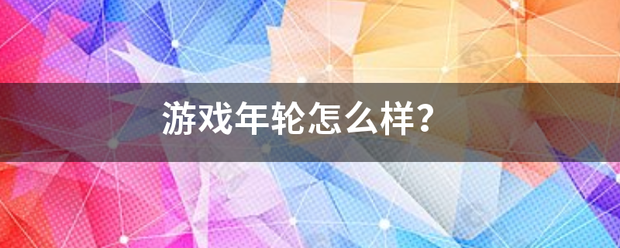 游戏年轮怎么样?